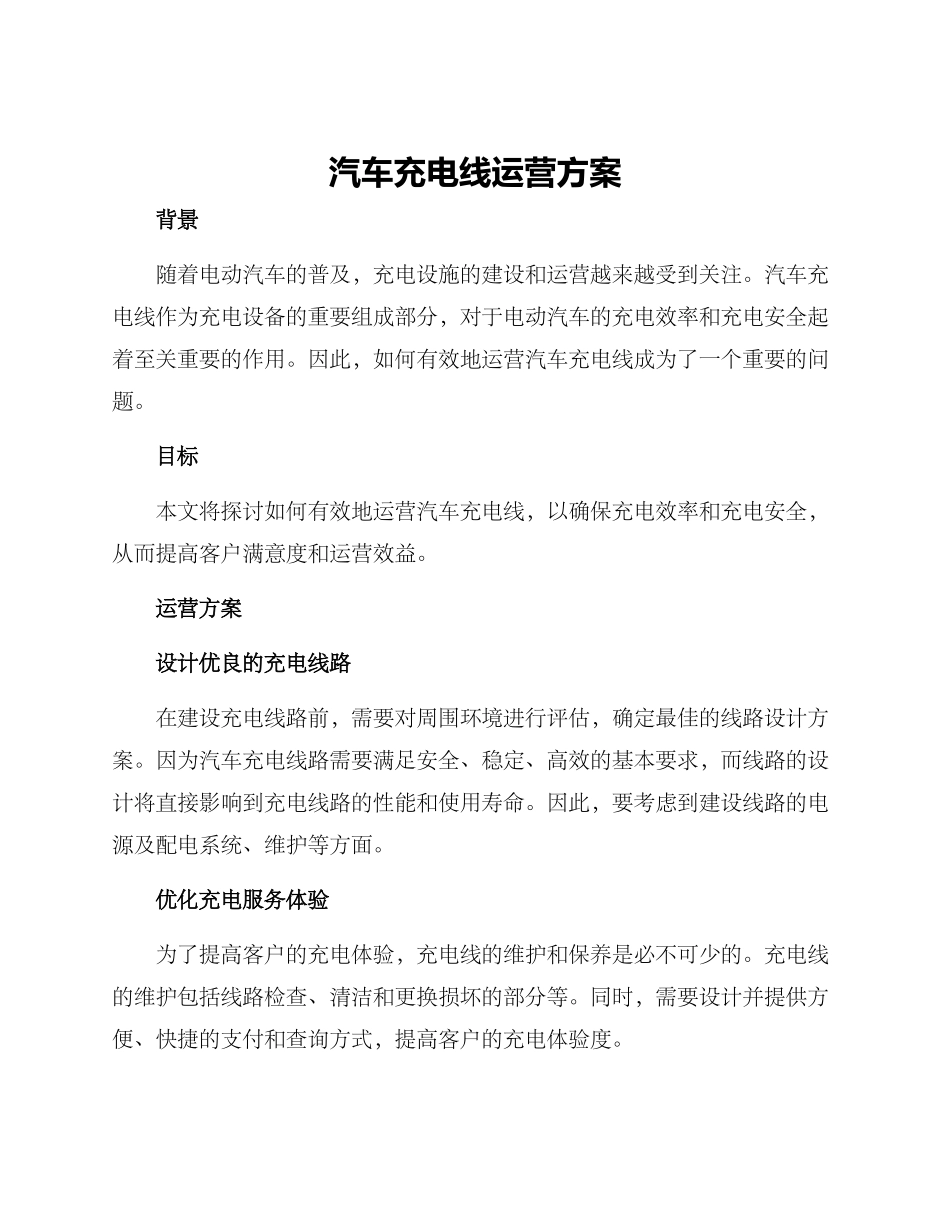 汽车充电线运营方案

背景

随着电动汽车的普及，充电设施的建设和运营越来越受到关注。汽车充电线作为充电设备的重要组成部分，对于电动汽车的充电效率和充电安全起着至关重要的作用。因此，如何有效地运营汽车充电线成为了一个重要的问题。

目标

本文将探讨如何有效地运营汽车充电线，以确保充电效率和充电安全，从而提高客户满意度和运营效益。

运营方案

设计优良的充电线路

在建设充电线路前，需要对周围环境进行评估，确定最佳的线路设计方案。因为汽车充电线路需要满足安全、稳定、高效的基本要求，而线路的设计将直接影响到充电线路的性能和使用寿命。因此，要考虑到建设线路的电源及配电系统、维护等方面。

优化充电服务体验

为了提高客户的充电体验，充电线的维护和保养是必不可少的。充电线的维护包括线路检查、清洁和更换损坏的部分等。同时，需要设计并提供方便、快捷的支付和查询方式，提高客户的充电体验度。